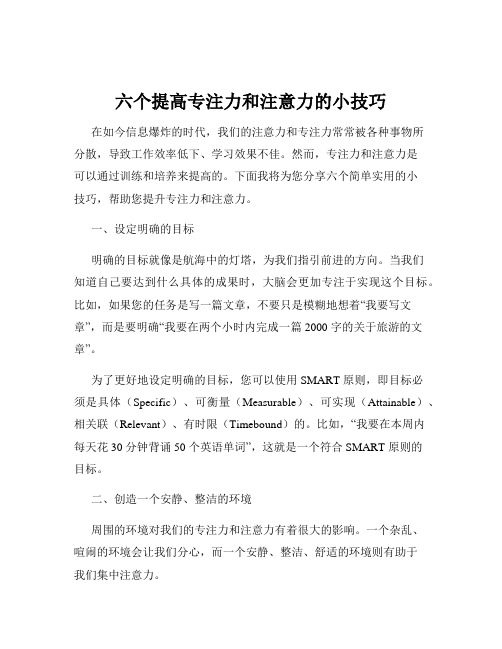 六个提高专注力和注意力的小技巧

在如今信息爆炸的时代，我们的注意力和专注力常常被各种事物所分散，导致工作效率低下、学习效果不佳。然而，专注力和注意力是可以通过训练和培养来提高的。下面我将为您分享六个简单实用的小技巧，帮助您提升专注力和注意力。

一、设定明确的目标

明确的目标就像是航海中的灯塔，为我们指引前进的方向。当我们知道自己要达到什么具体的成果时，大脑会更加专注于实现这个目标。比如，如果您的任务是写一篇文章，不要只是模糊地想着“我要写文章”，而是要明确“我要在两个小时内完成一篇 2000 字的关于旅游的文章”。

为了更好地设定明确的目标，您可以使用 SMART 原则，即目标必须是具体（Specific）、可衡量（Measurable）、可实现（Attainable）、相关联（Relevant）、有时限（Timebound）的。比如，“我要在本周内每天花 30 分钟背诵 50 个英语单词”，这就是一个符合 SMART 原则的目标。

二、创造一个安静、整洁的环境

周围的环境对我们的专注力和注意力有着很大的影响。一个杂乱、喧闹的环境会让我们分心，而一个安静、整洁、舒适的环境则有助于我们集中注意力。